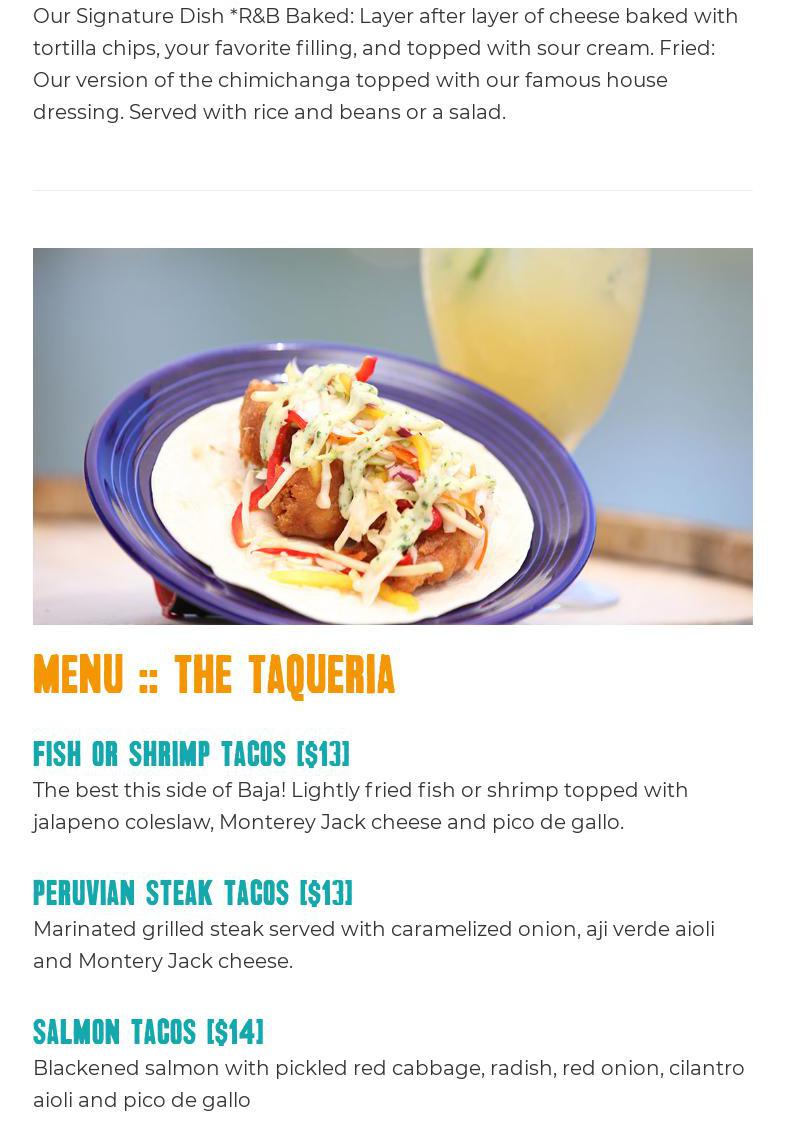 Our Signature Dish *R&B Baked: Layer after layer of cheese baked with tortilla chips, your favorite filling, and topped with sour cream. Fried: Our version of the chimichanga topped with our famous house dressing. Served with rice and beans or a salad.

MENU :: THE TAQUERIA

FISH OR SHRIMP TACOS [$13]
The best this side of Baja! Lightly fried fish or shrimp topped with jalapeno coleslaw, Monterey Jack cheese and pico de gallo.

PERUVIAN STEAK TACOS [$13]
Marinated grilled steak served with caramelized onion, aji verde aioli and Montery Jack cheese.

SALMON TACOS [$14]
Blackened salmon with pickled red cabbage, radish, red onion, cilantro aioli and pico de gallo